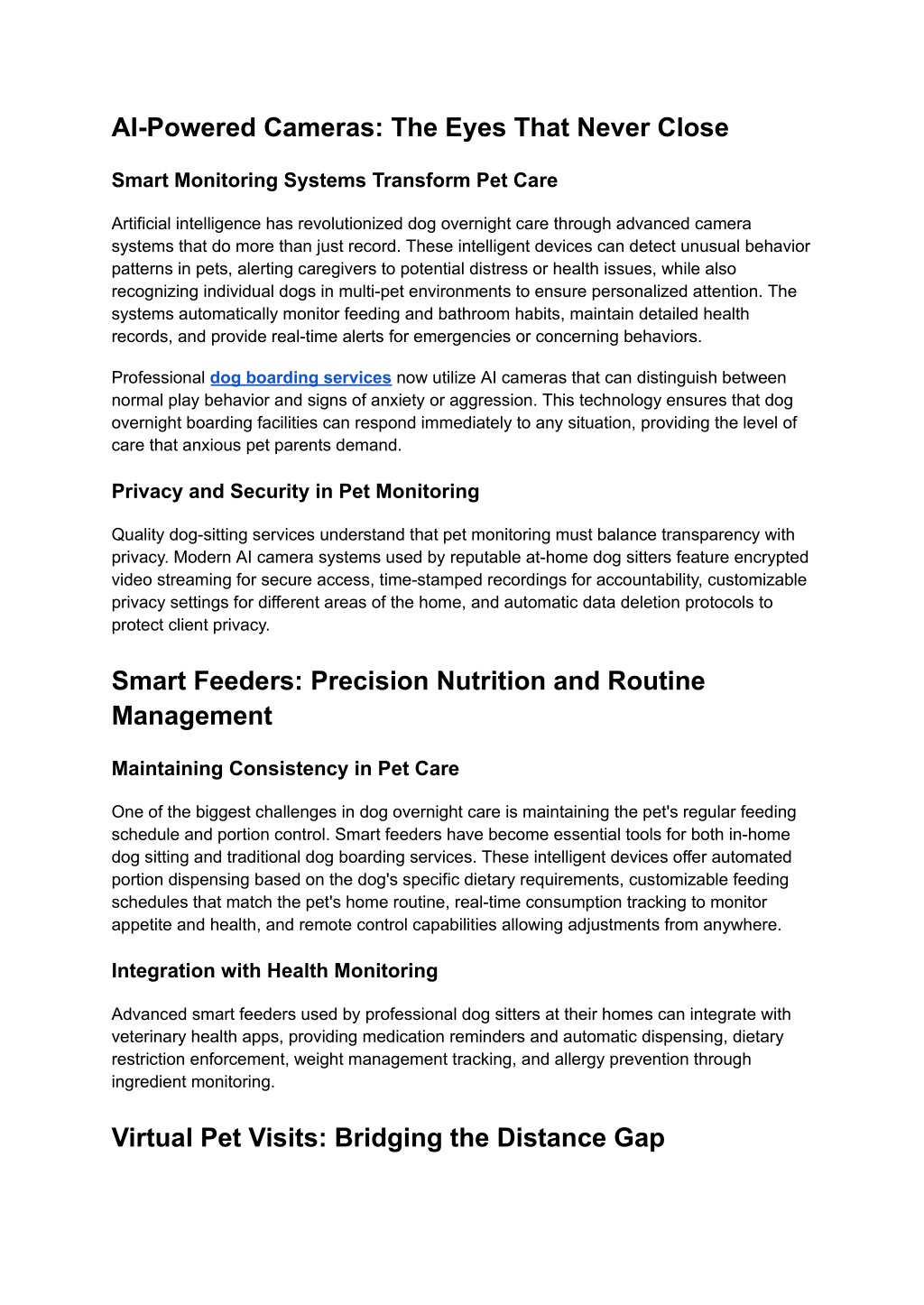 AI-Powered Cameras: The Eyes That Never Close

Smart Monitoring Systems Transform Pet Care

Artificial intelligence has revolutionized dog overnight care through advanced camera systems that do more than just record. These intelligent devices can detect unusual behavior patterns in pets, alerting caregivers to potential distress or health issues, while also recognizing individual dogs in multi-pet environments to ensure personalized attention. The systems automatically monitor feeding and bathroom habits, maintain detailed health records, and provide real-time alerts for emergencies or concerning behaviors.

Professional dog boarding services now utilize AI cameras that can distinguish between normal play behavior and signs of anxiety or aggression. This technology ensures that dog overnight boarding facilities can respond immediately to any situation, providing the level of care that anxious pet parents demand.

Privacy and Security in Pet Monitoring

Quality dog-sitting services understand that pet monitoring must balance transparency with privacy. Modern AI camera systems used by reputable at-home dog sitters feature encrypted video streaming for secure access, time-stamped recordings for accountability, customizable privacy settings for different areas of the home, and automatic data deletion protocols to protect client privacy.

Smart Feeders: Precision Nutrition and Routine Management

Maintaining Consistency in Pet Care

One of the biggest challenges in dog overnight care is maintaining the pet's regular feeding schedule and portion control. Smart feeders have become essential tools for both in-home dog sitting and traditional dog boarding services. These intelligent devices offer automated portion dispensing based on the dog's specific dietary requirements, customizable feeding schedules that match the pet's home routine, real-time consumption tracking to monitor appetite and health, and remote control capabilities allowing adjustments from anywhere.

Integration with Health Monitoring

Advanced smart feeders used by professional dog sitters at their homes can integrate with veterinary health apps, providing medication reminders and automatic dispensing, dietary restriction enforcement, weight management tracking, and allergy prevention through ingredient monitoring.

Virtual Pet Visits: Bridging the Distance Gap